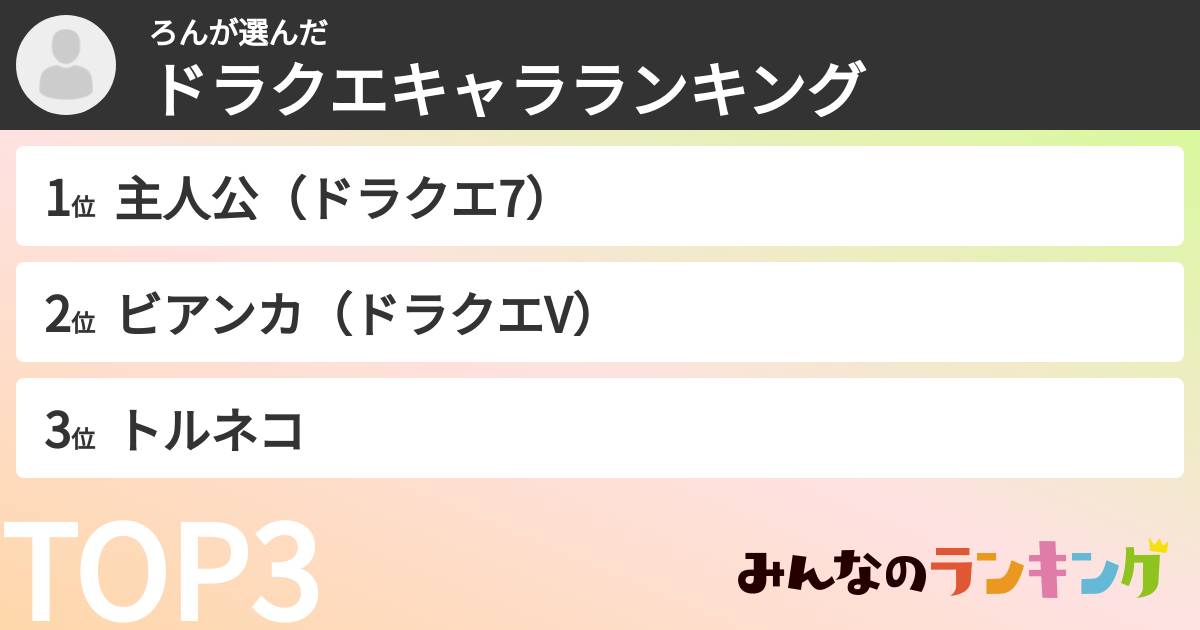 ろんが選んだ
ドラクエキャラランキング

1位 主人公（ドラクエ7）

2位 ビアンカ（ドラクエV）

3位 トルネコ

TOP3

みんなのランキング